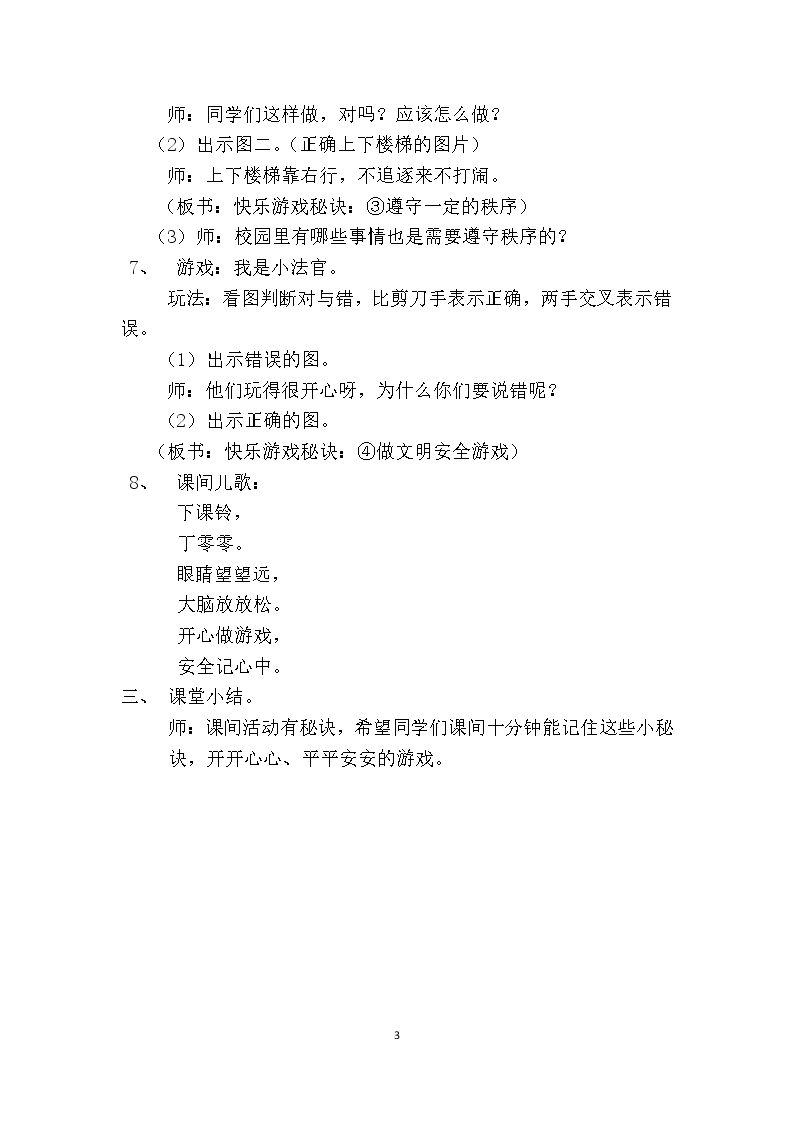 师：同学们这样做，对吗？应该怎么做？

（2）出示图二。（正确上下楼梯的图片）

师：上下楼梯靠右行，不追逐来不打闹。

（板书：快乐游戏秘诀：③遵守一定的秩序）

（3）师：校园里有哪些事情也是需要遵守秩序的？

7、 游戏：我是小法官。

玩法：看图判断对与错，比剪刀手表示正确，两手交叉表示错误。

（1）出示错误的图。

师：他们玩得很开心呀，为什么你们要说错呢？

（2）出示正确的图。

（板书：快乐游戏秘诀：④做文明安全游戏）

8、 课间儿歌：

下课铃，
丁零零。
眼睛望望远，
大脑放放松。
开心做游戏，
安全记心中。

三、 课堂小结。

师：课间活动有秘诀，希望同学们课间十分钟能记住这些小秘诀，开开心心、平平安安的游戏。

3